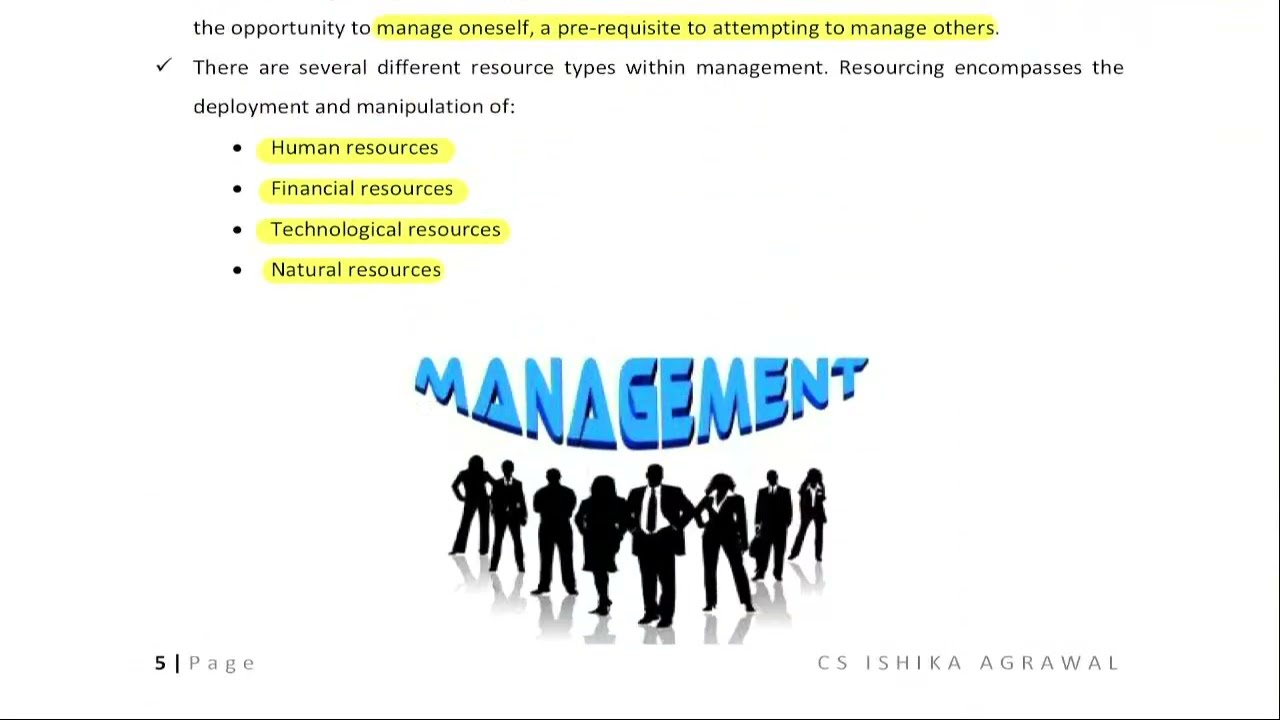 the opportunity to manage oneself, a pre-requisite to attempting to manage others.

✓ There are several different resource types within management. Resourcing encompasses the deployment and manipulation of:

• Human resources
• Financial resources
• Technological resources
• Natural resources

MANAGEMENT

5 | Page

CS ISHIKA AGRAWAL